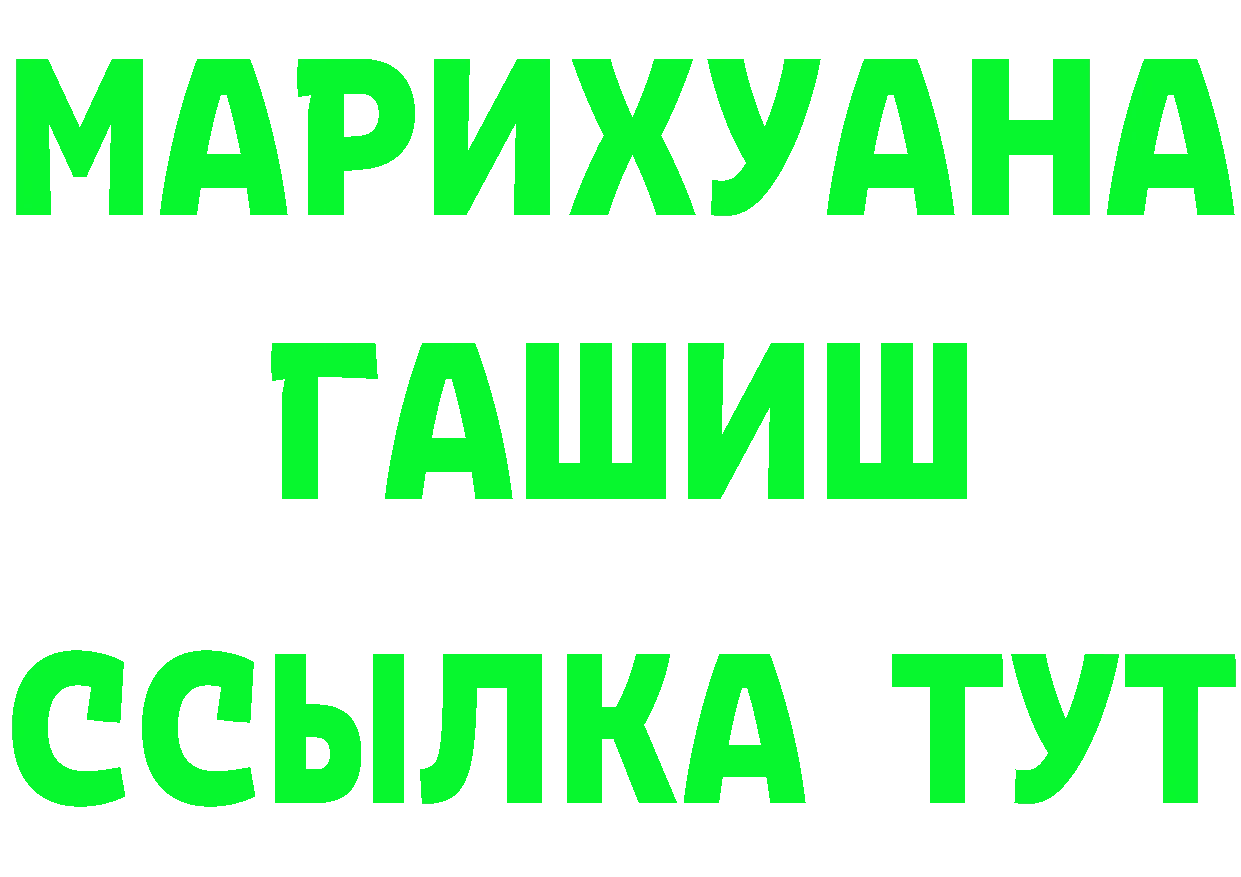 МАРИХУАНА
ГАШИШ
ССЫЛКА ТУТ